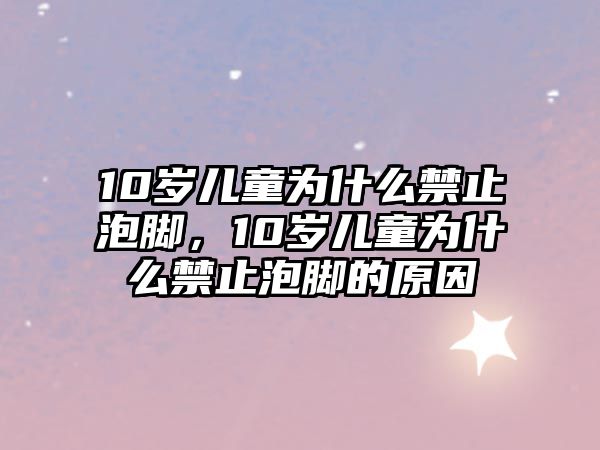 10岁儿童为什么禁止泡脚，10岁儿童为什么禁止泡脚的原因